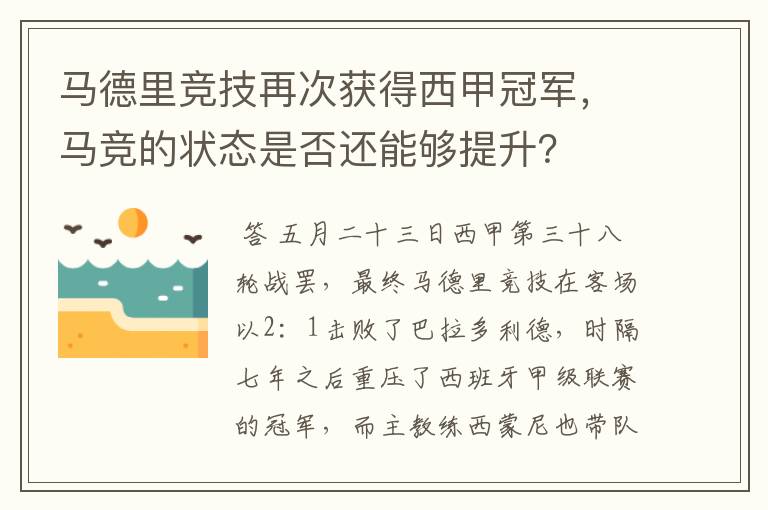 马德里竞技再次获得西甲冠军，马竞的状态是否还能够提升？

答 五月二十三日西甲第三十八轮战罢，最终马德里竞技在客场以2：1击败了巴拉多利德，时隔七年之后重压了西班牙甲级联赛的冠军，而主教练西蒙尼也带队